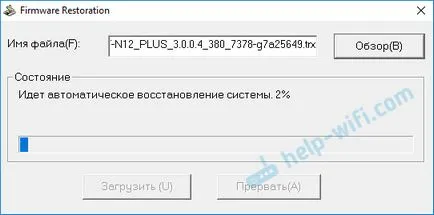 Firmware Restoration

Имя файла(F): -N12_PLUS_3.0.0.4_380_7378-g7a25649.trx Обзор(B)

Состояние

Идет автоматическое восстановление системы. 2%

help-wifi.com

Загрузить (U) Прервать(A)